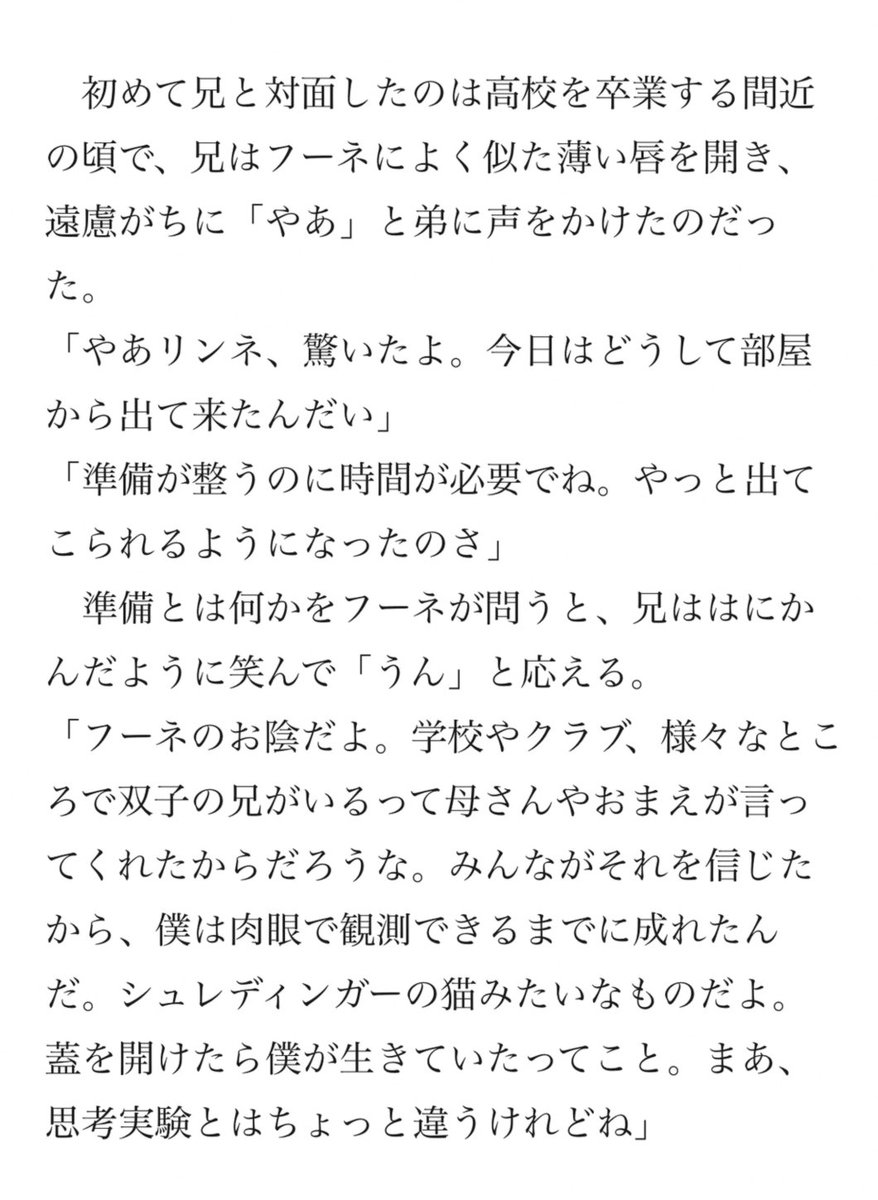 初めて兄と対面したのは高校を卒業する間近の頃で、兄はフーネによく似た薄い唇を開き、遠慮がちに「やあ」と弟に声をかけたのだった。
「やあリンネ、驚いたよ。今日はどうして部屋から出て来たんだい」
「準備が整うのに時間が必要でね。やっと出てこられるようになったのさ」
準備とは何かをフーネが問うと、兄ははにかんだように笑んで「うん」と応える。
「フーネのお陰だよ。学校やクラブ、様々なところで双子の兄がいるって母さんやおまえが言ってくれたからだろうな。みんながそれを信じたから、僕は肉眼で観測できるまでに成れたんだ。シュレディンガーの猫みたいなものだよ。蓋を開けたら僕が生きていたってこと。まあ、思考実験とはちょっと違うけれどね」